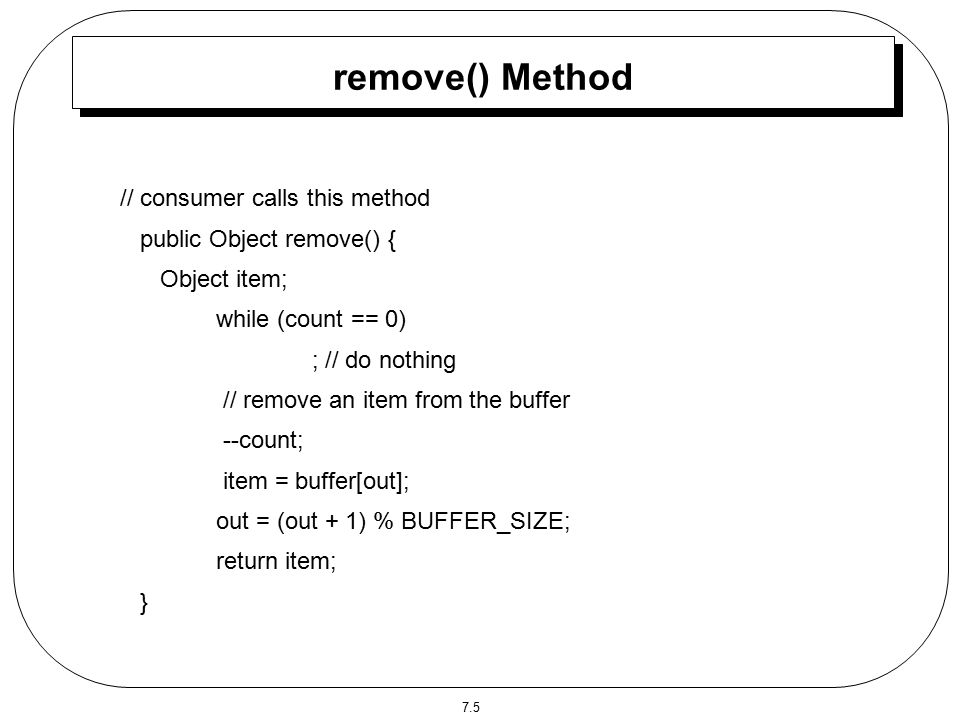 remove() Method

// consumer calls this method
public Object remove() {
Object item;
while (count == 0)
; // do nothing
// remove an item from the buffer
--count;
item = buffer[out];
out = (out + 1) % BUFFER_SIZE;
return item;
}

7.5